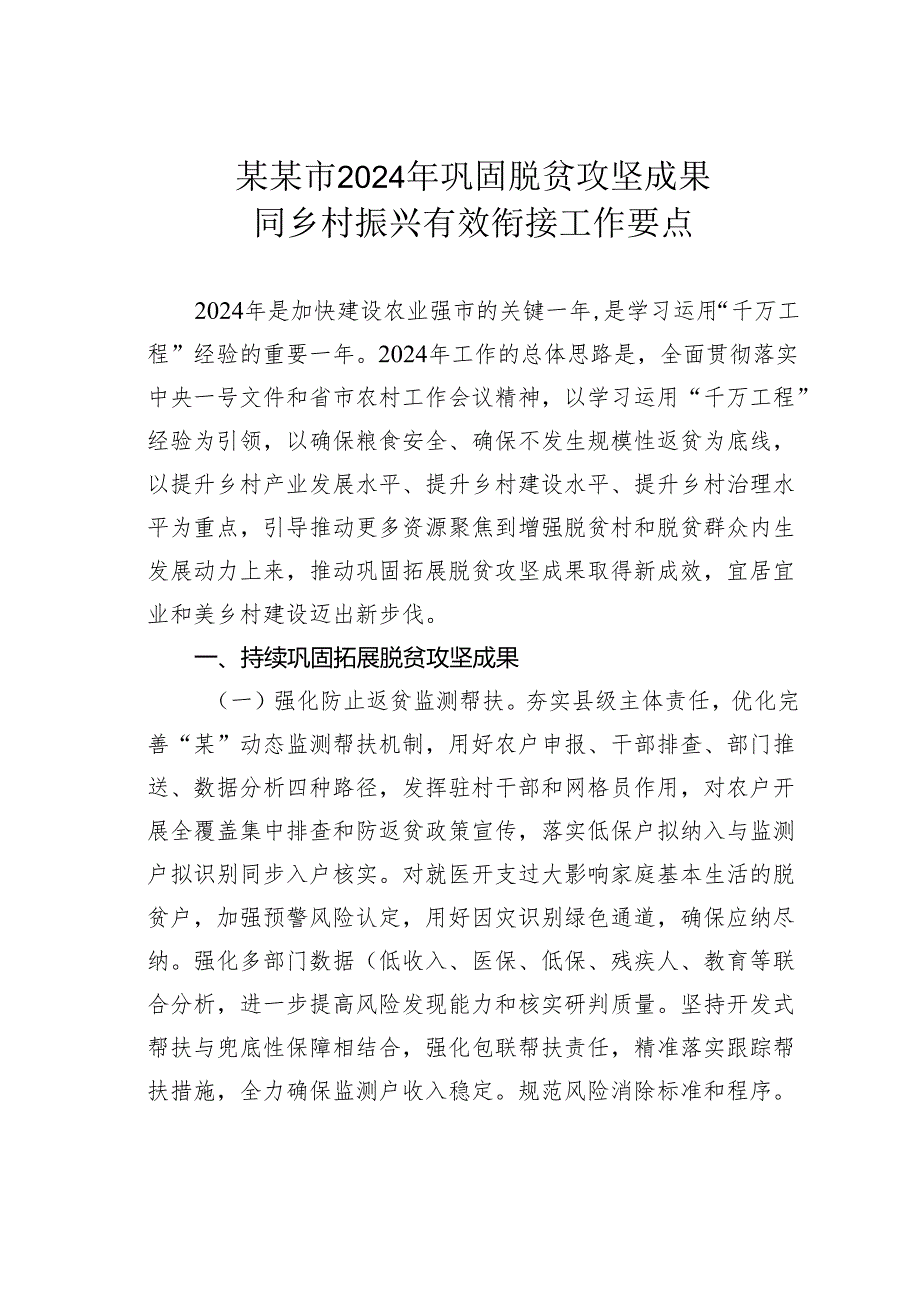 某某市2024年巩固脱贫攻坚成果
同乡村振兴有效衔接工作要点

2024年是加快建设农业强市的关键一年,是学习运用“千万工程”经验的重要一年。2024年工作的总体思路是，全面贯彻落实中央一号文件和省市农村工作会议精神，以学习运用“千万工程”经验为引领，以确保粮食安全、确保不发生规模性返贫为底线，以提升乡村产业发展水平、提升乡村建设水平、提升乡村治理水平为重点，引导推动更多资源聚焦到增强脱贫村和脱贫群众内生发展动力上来，推动巩固拓展脱贫攻坚成果取得新成效，宜居宜业和美乡村建设迈出新步伐。

一、持续巩固拓展脱贫攻坚成果

（一）强化防止返贫监测帮扶。夯实县级主体责任，优化完善“某”动态监测帮扶机制，用好农户申报、干部排查、部门推送、数据分析四种路径，发挥驻村干部和网格员作用，对农户开展全覆盖集中排查和防返贫政策宣传，落实低保户拟纳入与监测户拟识别同步入户核实。对就医开支过大影响家庭基本生活的脱贫户，加强预警风险认定，用好因灾识别绿色通道，确保应纳尽纳。强化多部门数据（低收入、医保、低保、残疾人、教育等联合分析，进一步提高风险发现能力和核实研判质量。坚持开发式帮扶与兜底性保障相结合，强化包联帮扶责任，精准落实跟踪帮扶措施，全力确保监测户收入稳定。规范风险消除标准和程序。